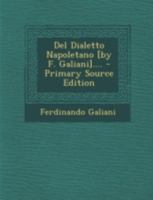 Del Dialetto Napoletano [by F. Galiani]... - Primary Source Edition

Ferdinando Galiani